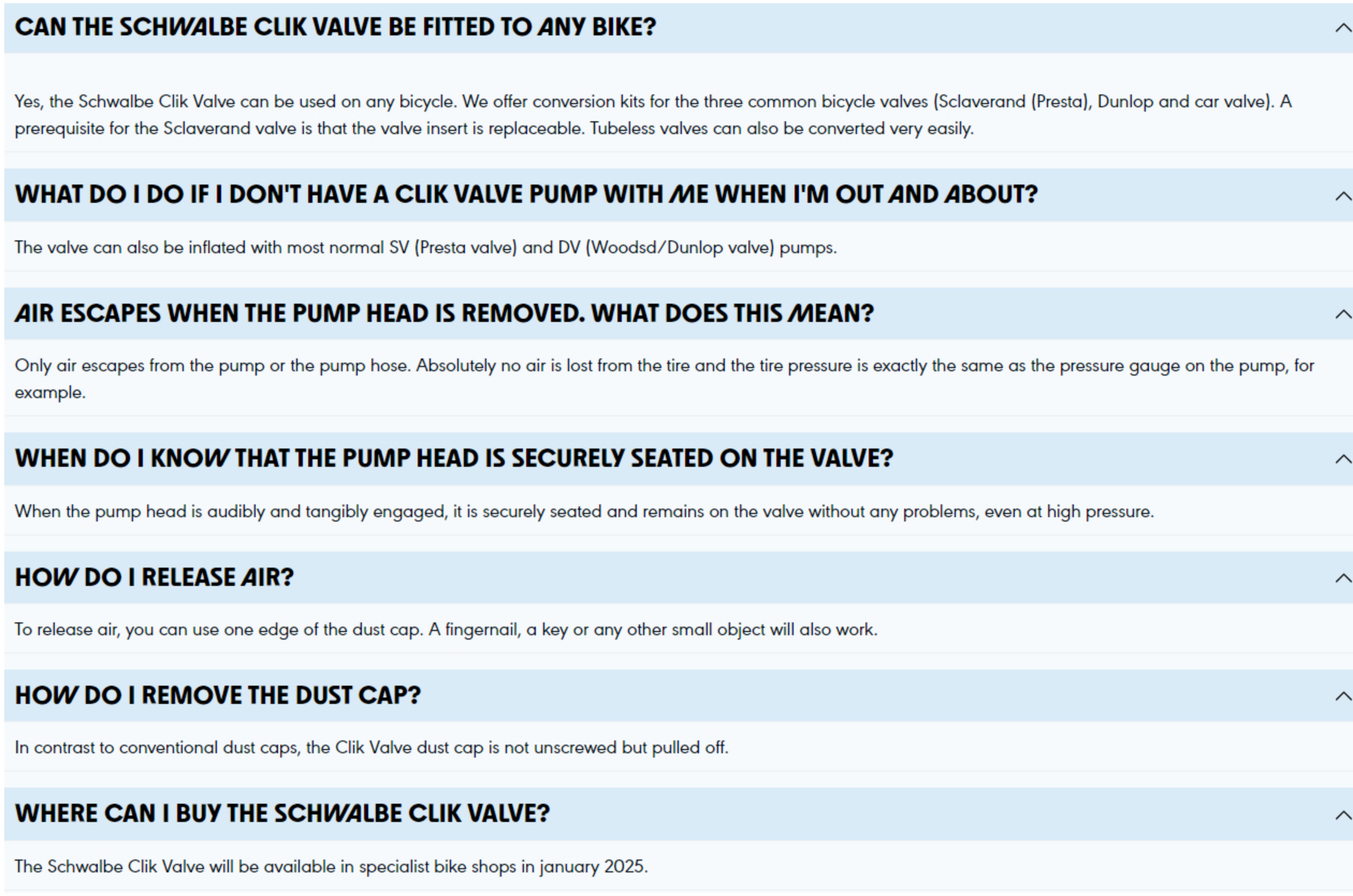 CAN THE SCHWALBE CLIK VALVE BE FITTED TO ANY BIKE?

Yes, the Schwalbe Clik Valve can be used on any bicycle. We offer conversion kits for the three common bicycle valves (Sclaverand (Presta), Dunlop and car valve). A prerequisite for the Sclaverand valve is that the valve insert is replaceable. Tubeless valves can also be converted very easily.

WHAT DO I DO IF I DON'T HAVE A CLIK VALVE PUMP WITH ME WHEN I'M OUT AND ABOUT?

The valve can also be inflated with most normal SV (Presta valve) and DV (Woodsd/Dunlop valve) pumps.

AIR ESCAPES WHEN THE PUMP HEAD IS REMOVED. WHAT DOES THIS MEAN?

Only air escapes from the pump or the pump hose. Absolutely no air is lost from the tire and the tire pressure is exactly the same as the pressure gauge on the pump, for example.

WHEN DO I KNOW THAT THE PUMP HEAD IS SECURELY SEATED ON THE VALVE?

When the pump head is audibly and tangibly engaged, it is securely seated and remains on the valve without any problems, even at high pressure.

HOW DO I RELEASE AIR?

To release air, you can use one edge of the dust cap. A fingernail, a key or any other small object will also work.

HOW DO I REMOVE THE DUST CAP?

In contrast to conventional dust caps, the Clik Valve dust cap is not unscrewed but pulled off.

WHERE CAN I BUY THE SCHWALBE CLIK VALVE?

The Schwalbe Clik Valve will be available in specialist bike shops in january 2025.